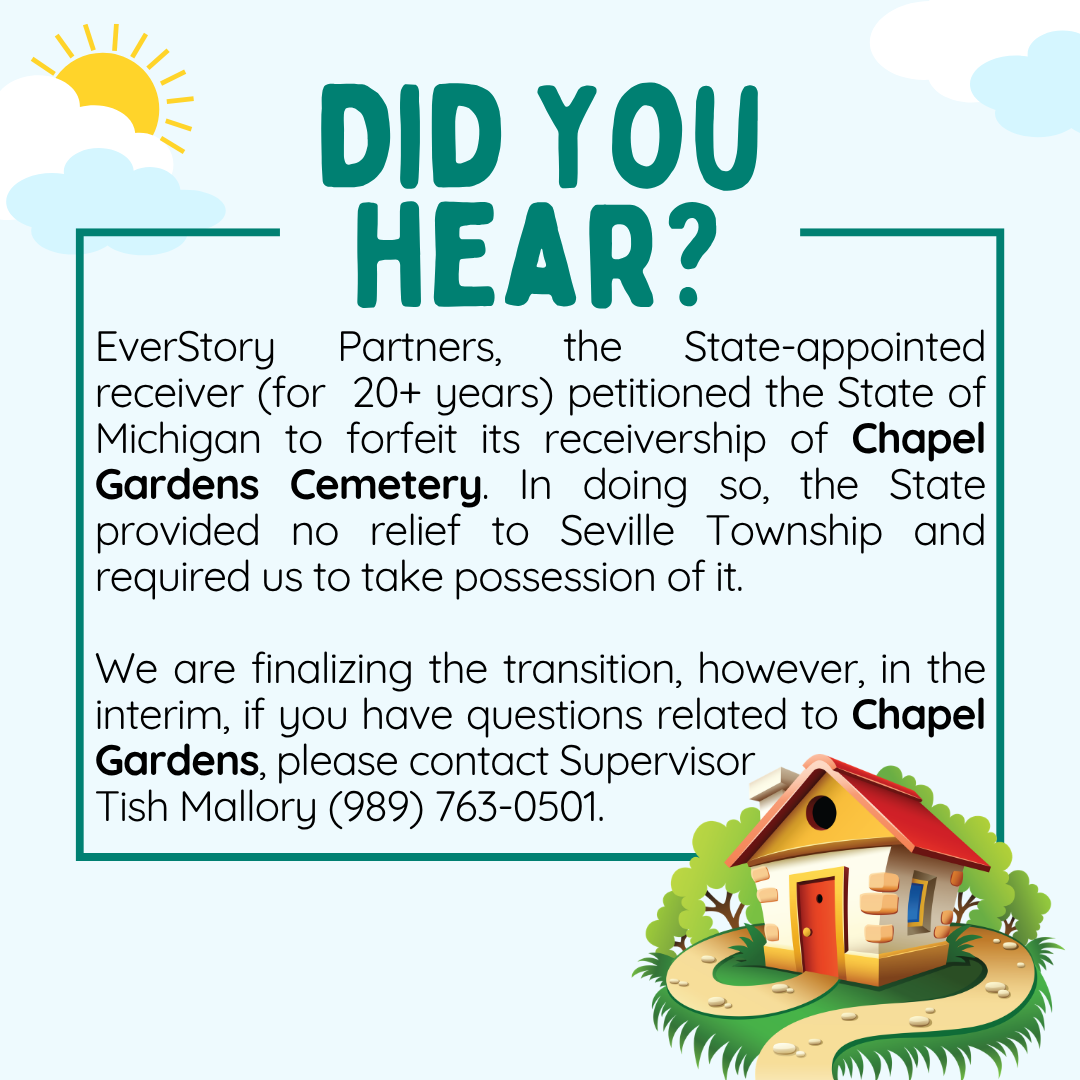 DID YOU HEAR?

EverStory Partners, the State-appointed receiver (for 20+ years) petitioned the State of Michigan to forfeit its receivership of Chapel Gardens Cemetery. In doing so, the State provided no relief to Seville Township and required us to take possession of it.

We are finalizing the transition, however, in the interim, if you have questions related to Chapel Gardens, please contact Supervisor Tish Mallory (989) 763-0501.